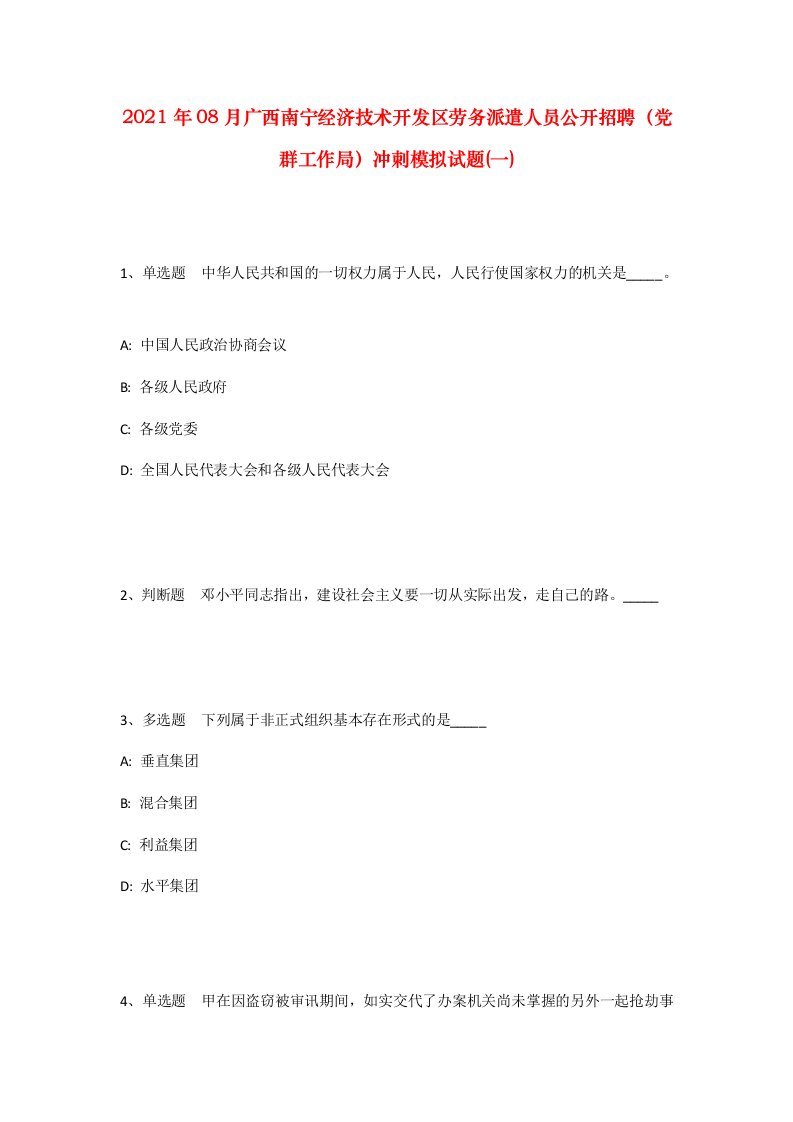 2021年08月广西南宁经济技术开发区劳务派遣人员公开招聘（党群工作局）冲刺模拟试题(一)

1、单选题 中华人民共和国的一切权力属于人民，人民行使国家权力的机关是_____。

A: 中国人民政治协商会议

B: 各级人民政府

C: 各级党委

D: 全国人民代表大会和各级人民代表大会

2、判断题 邓小平同志指出，建设社会主义要一切从实际出发，走自己的路。_____

3、多选题 下列属于非正式组织基本存在形式的是_____

A: 垂直集团

B: 混合集团

C: 利益集团

D: 水平集团

4、单选题 甲在因盗窃被审讯期间，如实交代了办案机关尚未掌握的另外一起抢劫事